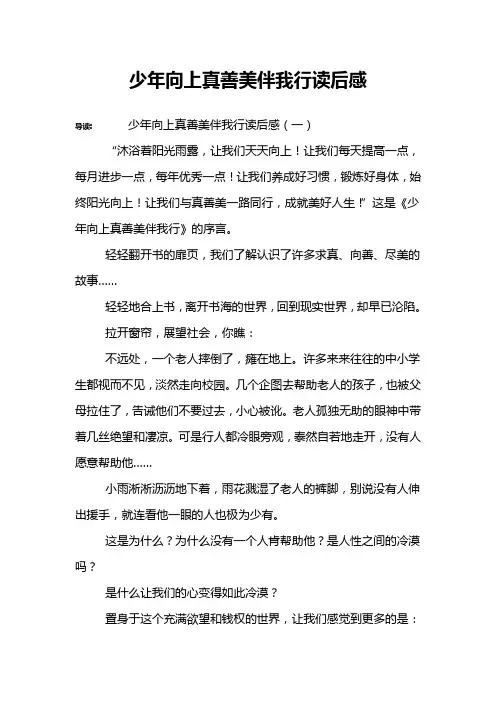 少年向上真善美伴我行读后感

导读： 少年向上真善美伴我行读后感（一）

“沐浴着阳光雨露，让我们天天向上！让我们每天提高一点，每月进步一点，每年优秀一点！让我们养成好习惯，锻炼好身体，始终阳光向上！让我们与真善美一路同行，成就美好人生！”这是《少年向上真善美伴我行》的序言。

轻轻翻开书的扉页，我们了解认识了许多求真、向善、尽美的故事……

轻轻地合上书，离开书海的世界，回到现实世界，却早已沦陷。

拉开窗帘，展望社会，你瞧：

不远处，一个老人摔倒了，瘫在地上。许多来来往往的中小学生都视而不见，淡然走向校园。几个企图去帮助老人的孩子，也被父母拉住了，告诫他们不要过去，小心被讹。老人孤独无助的眼神中带着几丝绝望和凄凉。可是行人都冷眼旁观，泰然自若地走开，没有人愿意帮助他……

小雨淅淅沥沥地下着，雨花溅湿了老人的裤脚，别说没有人伸出援手，就连看他一眼的人也极为少有。

这是为什么？为什么没有一个人肯帮助他？是人性之间的冷漠吗？

是什么让我们的心变得如此冷漠？

置身于这个充满欲望和钱权的世界，让我们感觉到更多的是：